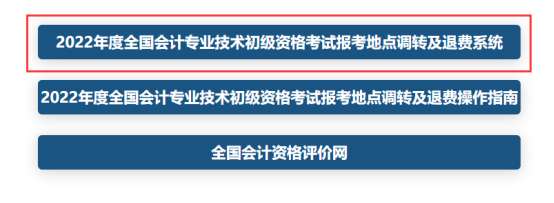 2022年度全国会计专业技术初级资格考试报考地点调转及退费系统

2022年度全国会计专业技术初级资格考试报考地点调转及退费操作指南

全国会计资格评价网